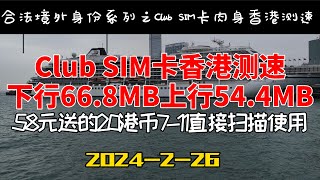 合法境外身份系列之Club SIM卡肉身香港测速

Club SIM卡香港测速
下行66.8MB上行54.4MB
58元送的20港币7-11直接扫描使用

2024-2-26